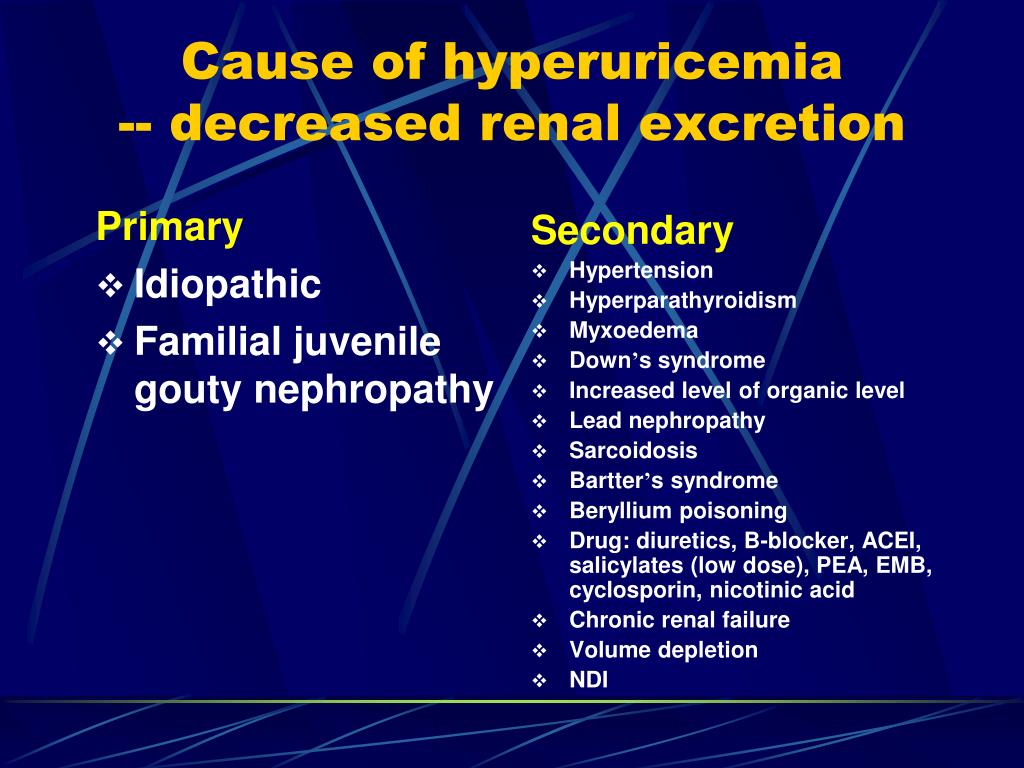 Cause of hyperuricemia
-- decreased renal excretion

Primary

❖ Idiopathic
❖ Familial juvenile gouty nephropathy

Secondary

❖ Hypertension
❖ Hyperparathyroidism
❖ Myxoedema
❖ Down's syndrome
❖ Increased level of organic level
❖ Lead nephropathy
❖ Sarcoidosis
❖ Bartter's syndrome
❖ Beryllium poisoning
❖ Drug: diuretics, B-blocker, ACEI, salicylates (low dose), PEA, EMB, cyclosporin, nicotinic acid
❖ Chronic renal failure
❖ Volume depletion
❖ NDI